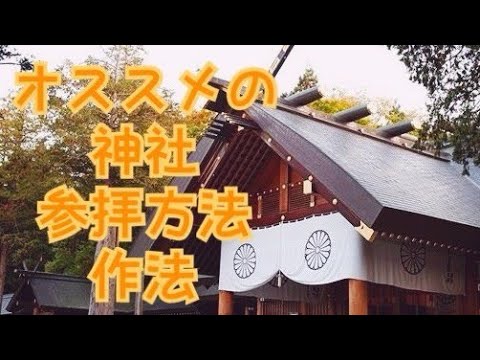 オススメの
神社
参拝方法
作法